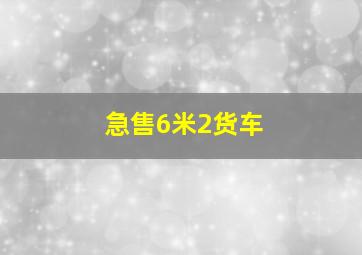 急售6米2货车